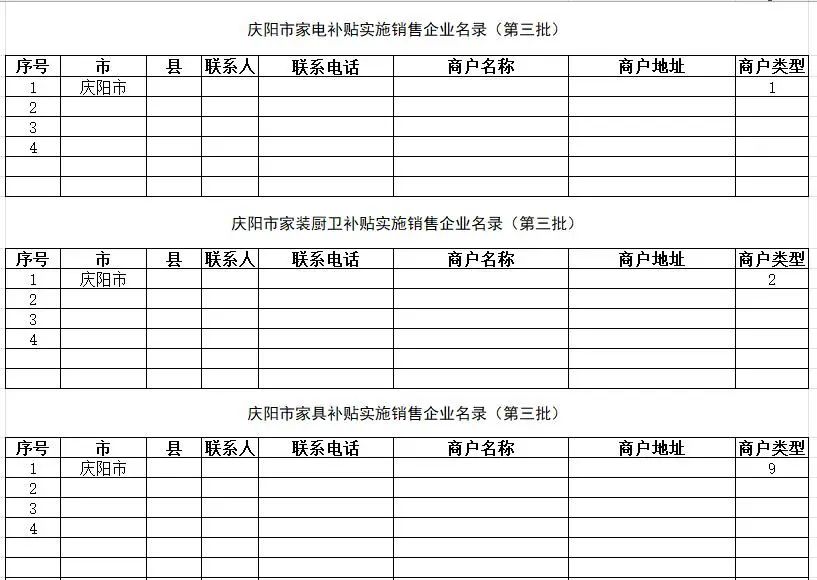 庆阳市家电补贴实施销售企业名录（第三批）

| 序号 | 市 | 县 | 联系人 | 联系电话 | 商户名称 | 商户地址 | 商户类型 |
|---|---|---|---|---|---|---|---|
| 1 | 庆阳市 | | | | | | 1 |
| 2 | | | | | | | |
| 3 | | | | | | | |
| 4 | | | | | | | |
| | | | | | | | |
| | | | | | | | |

庆阳市家装厨卫补贴实施销售企业名录（第三批）

| 序号 | 市 | 县 | 联系人 | 联系电话 | 商户名称 | 商户地址 | 商户类型 |
|---|---|---|---|---|---|---|---|
| 1 | 庆阳市 | | | | | | 2 |
| 2 | | | | | | | |
| 3 | | | | | | | |
| 4 | | | | | | | |
| | | | | | | | |
| | | | | | | | |

庆阳市家具补贴实施销售企业名录（第三批）

| 序号 | 市 | 县 | 联系人 | 联系电话 | 商户名称 | 商户地址 | 商户类型 |
|---|---|---|---|---|---|---|---|
| 1 | 庆阳市 | | | | | | 9 |
| 2 | | | | | | | |
| 3 | | | | | | | |
| 4 | | | | | | | |
| | | | | | | | |